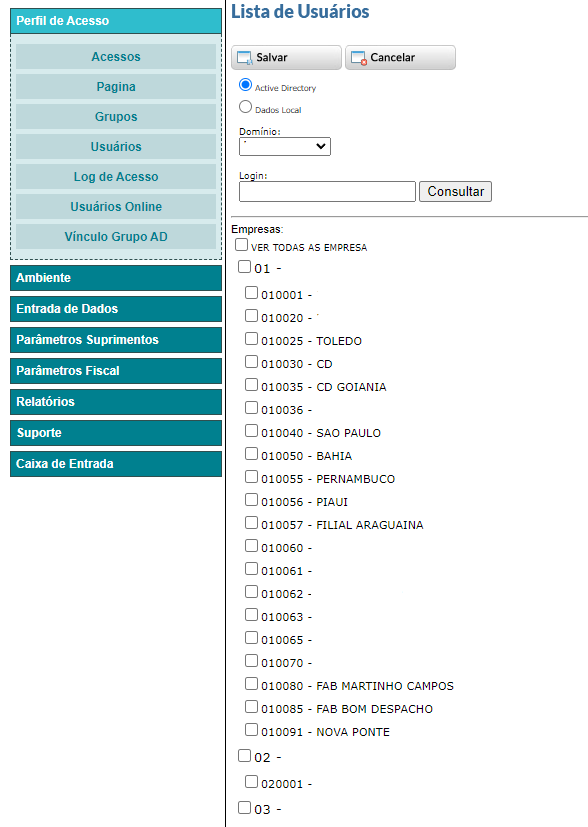 Perfil de Acesso

Acessos
Pagina
Grupos
Usuários
Log de Acesso
Usuários Online
Vínculo Grupo AD

Ambiente
Entrada de Dados
Parâmetros Suprimentos
Parâmetros Fiscal
Relatórios
Suporte
Caixa de Entrada

Lista de Usuários

Salvar
Cancelar

Active Directory
Dados Local

Domínio:

Login:
Consultar

Empresas:
VER TODAS AS EMPRESA
01 -
010001 -
010020 -
010025 - TOLEDO
010030 - CD
010035 - CD GOIANIA
010036 -
010040 - SAO PAULO
010050 - BAHIA
010055 - PERNAMBUCO
010056 - PIAUI
010057 - FILIAL ARAGUAINA
010060 -
010061 -
010062 -
010063 -
010065 -
010070 -
010080 - FAB MARTINHO CAMPOS
010085 - FAB BOM DESPACHO
010091 - NOVA PONTE
02 -
020001 -
03 -